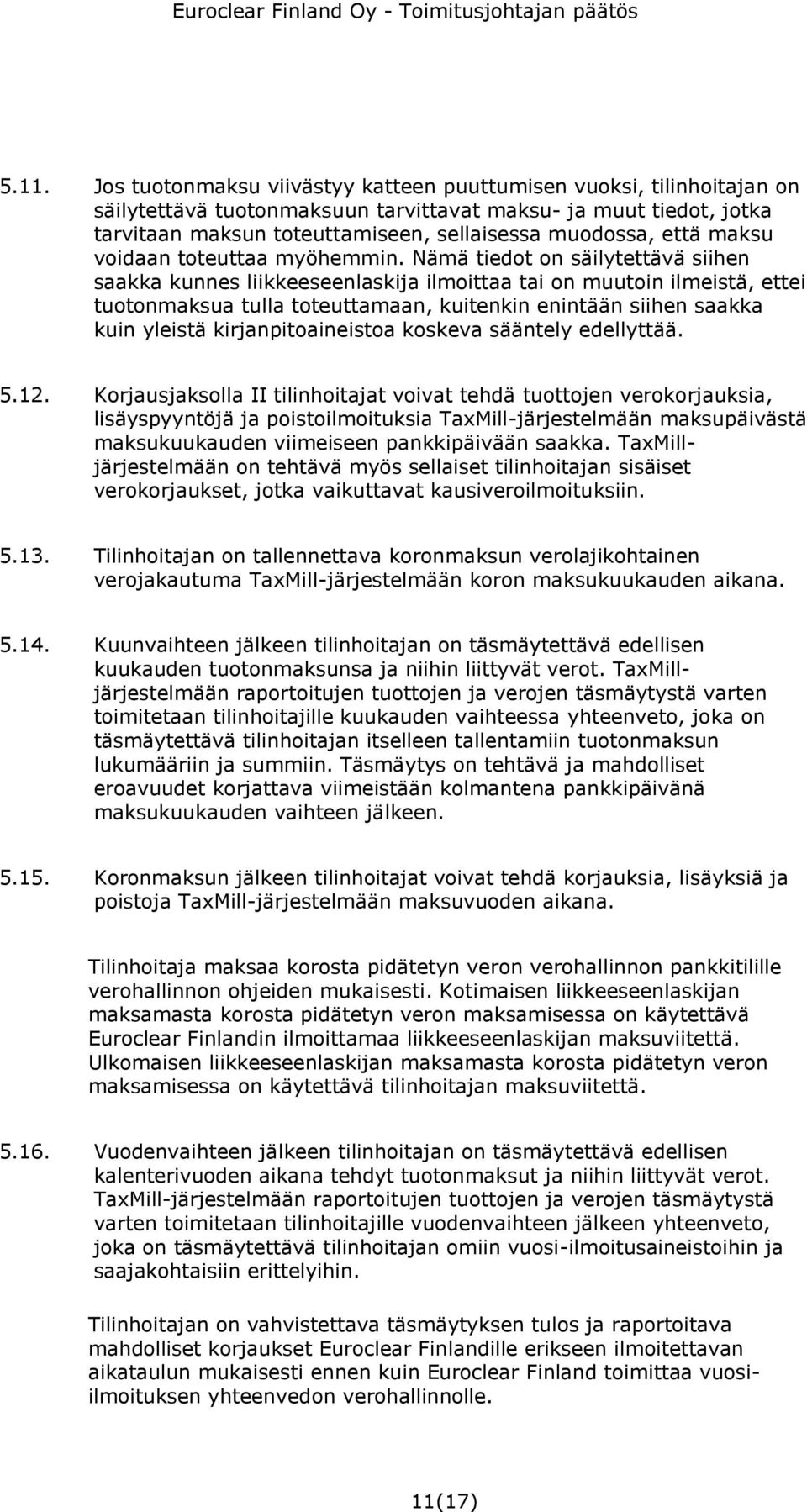 Euroclear Finland Oy - Toimitusjohtajan päätös

5.11. Jos tuotonmaksu viivästyy katteen puuttumisen vuoksi, tilinhoitajan on säilytettävä tuotonmaksuun tarvittavat maksu- ja muut tiedot, jotka tarvitaan maksun toteuttamiseen, sellaisessa muodossa, että maksu voidaan toteuttaa myöhemmin. Nämä tiedot on säilytettävä siihen saakka kunnes liikkeeseenlaskija ilmoittaa tai on muutoin ilmeistä, ettei tuotonmaksua tulla toteuttamaan, kuitenkin enintään siihen saakka kuin yleistä kirjanpitoaineistoa koskeva sääntely edellyttää.

5.12. Korjausjaksolla II tilinhoitajat voivat tehdä tuottojen verokorjauksia, lisäyspyyntöjä ja poistoilmoituksia TaxMill-järjestelmään maksupäivästä maksukuukauden viimeiseen pankkipäivään saakka. TaxMill-järjestelmään on tehtävä myös sellaiset tilinhoitajan sisäiset verokorjaukset, jotka vaikuttavat kausiveroilmoituksiin.

5.13. Tilinhoitajan on tallennettava koronmaksun verolajikohtainen verojakautuma TaxMill-järjestelmään koron maksukuukauden aikana.

5.14. Kuunvaihteen jälkeen tilinhoitajan on täsmäytettävä edellisen kuukauden tuotonmaksunsa ja niihin liittyvät verot. TaxMill-järjestelmään raportoitujen tuottojen ja verojen täsmäytystä varten toimitetaan tilinhoitajille kuukauden vaihteessa yhteenveto, joka on täsmäytettävä tilinhoitajan itselleen tallentamiin tuotonmaksun lukumääriin ja summiin. Täsmäytys on tehtävä ja mahdolliset eroavuudet korjattava viimeistään kolmantena pankkipäivänä maksukuukauden vaihteen jälkeen.

5.15. Koronmaksun jälkeen tilinhoitajat voivat tehdä korjauksia, lisäyksiä ja poistoja TaxMill-järjestelmään maksuvuoden aikana.

Tilinhoitaja maksaa korosta pidätetyn veron verohallinnon pankkitilille verohallinnon ohjeiden mukaisesti. Kotimaisen liikkeeseenlaskijan maksamasta korosta pidätetyn veron maksamisessa on käytettävä Euroclear Finlandin ilmoittamaa liikkeeseenlaskijan maksuviitettä. Ulkomaisen liikkeeseenlaskijan maksamasta korosta pidätetyn veron maksamisessa on käytettävä tilinhoitajan maksuviitettä.

5.16. Vuodenvaihteen jälkeen tilinhoitajan on täsmäytettävä edellisen kalenterivuoden aikana tehdyt tuotonmaksut ja niihin liittyvät verot. TaxMill-järjestelmään raportoitujen tuottojen ja verojen täsmäytystä varten toimitetaan tilinhoitajille vuodenvaihteen jälkeen yhteenveto, joka on täsmäytettävä tilinhoitajan omiin vuosi-ilmoitusaineistoihin ja saajakohtaisiin erittelyihin.

Tilinhoitajan on vahvistettava täsmäytyksen tulos ja raportoitava mahdolliset korjaukset Euroclear Finlandille erikseen ilmoitettavan aikataulun mukaisesti ennen kuin Euroclear Finland toimittaa vuosi-ilmoituksen yhteenvedon verohallinnolle.

11(17)